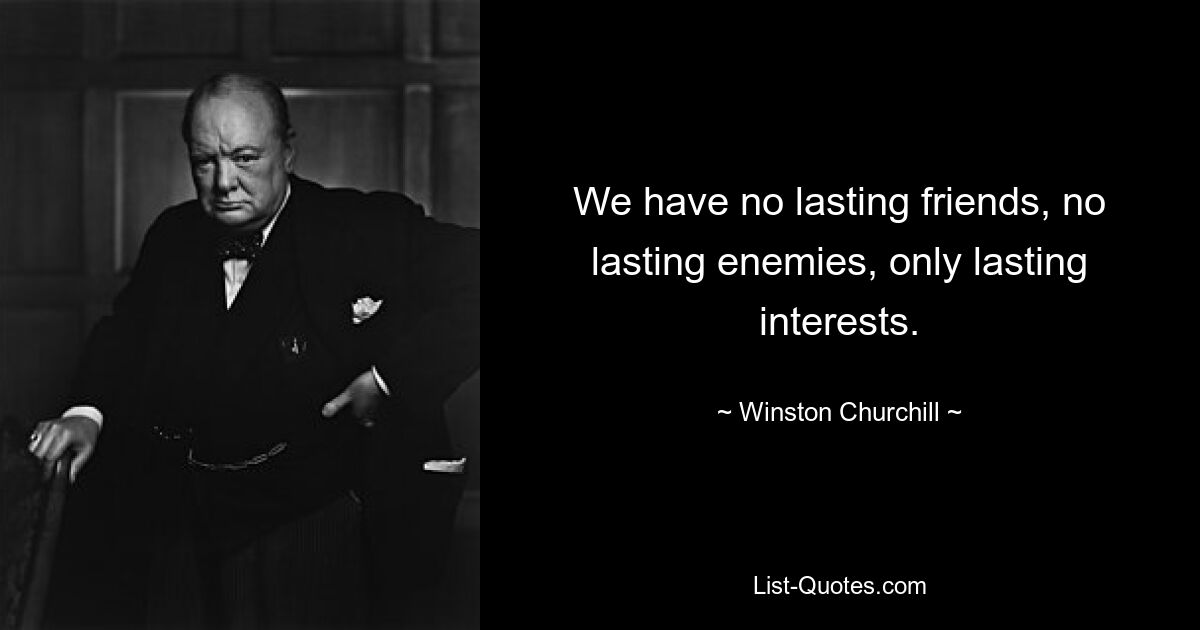 We have no lasting friends, no lasting enemies, only lasting interests.

~ Winston Churchill ~

List-Quotes.com